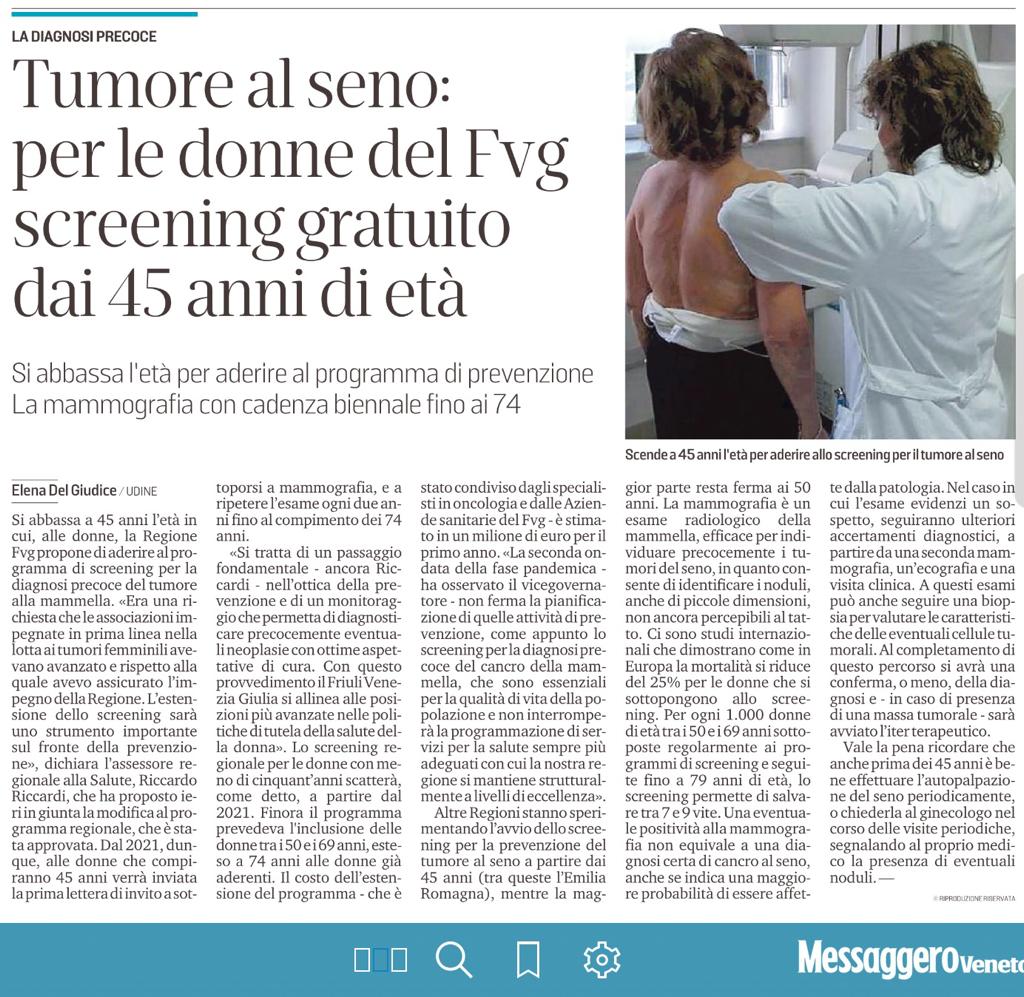 LA DIAGNOSI PRECOCE

Tumore al seno: per le donne del Fvg screening gratuito dai 45 anni di età

Si abbassa l'età per aderire al programma di prevenzione
La mammografia con cadenza biennale fino ai 74

Scende a 45 anni l'età per aderire allo screening per il tumore al seno

Elena Del Giudice / UDINE

Si abbassa a 45 anni l'età in cui, alle donne, la Regione Fvg propone di aderire al programma di screening per la diagnosi precoce del tumore alla mammella. «Era una richiesta che le associazioni impegnate in prima linea nella lotta ai tumori femminili avevano avanzato e rispetto alla quale avevo assicurato l'impegno della Regione. L'estensione dello screening sarà uno strumento importante sul fronte della prevenzione», dichiara l'assessore regionale alla Salute, Riccardo Riccardi, che ha proposto ieri in giunta la modifica al programma regionale, che è stata approvata. Dal 2021, dunque, alle donne che compiranno 45 anni verrà inviata la prima lettera di invito a sottoporsi a mammografia, e a ripetere l'esame ogni due anni fino al compimento dei 74 anni.

«Si tratta di un passaggio fondamentale - ancora Riccardi - nell'ottica della prevenzione e di un monitoraggio che permetta di diagnosticare precocemente eventuali neoplasie con ottime aspettative di cura. Con questo provvedimento il Friuli Venezia Giulia si allinea alle posizioni più avanzate nelle politiche di tutela della salute della donna». Lo screening regionale per le donne con meno di cinquant'anni scatterà, come detto, a partire dal 2021. Finora il programma prevedeva l'inclusione delle donne tra i 50 e i 69 anni, esteso a 74 anni alle donne già aderenti. Il costo dell'estensione del programma - che è stato condiviso dagli specialisti in oncologia e dalle Aziende sanitarie del Fvg - è stimato in un milione di euro per il primo anno. «La seconda ondata della fase pandemica - ha osservato il vicegovernatore - non ferma la pianificazione di quelle attività di prevenzione, come appunto lo screening per la diagnosi precoce del cancro della mammella, che sono essenziali per la qualità di vita della popolazione e non interromperà la programmazione di servizi per la salute sempre più adeguati con cui la nostra regione si mantiene strutturalmente a livelli di eccellenza».

Altre Regioni stanno sperimentando l'avvio dello screening per la prevenzione del tumore al seno a partire dai 45 anni (tra queste l'Emilia Romagna), mentre la maggior parte resta ferma ai 50 anni. La mammografia è un esame radiologico della mammella, efficace per individuare precocemente i tumori del seno, in quanto consente di identificare i noduli, anche di piccole dimensioni, non ancora percepibili al tatto. Ci sono studi internazionali che dimostrano come in Europa la mortalità si riduce del 25% per le donne che si sottopongono allo screening. Per ogni 1.000 donne di età tra i 50 e i 69 anni sottoposte regolarmente ai programmi di screening e seguite fino a 79 anni di età, lo screening permette di salvare tra 7 e 9 vite. Una eventuale positività alla mammografia non equivale a una diagnosi certa di cancro al seno, anche se indica una maggiore probabilità di essere affette dalla patologia. Nel caso in cui l'esame evidenzi un sospetto, seguiranno ulteriori accertamenti diagnostici, a partire da una seconda mammografia, un'ecografia e una visita clinica. A questi esami può anche seguire una biopsia per valutare le caratteristiche delle eventuali cellule tumorali. Al completamento di questo percorso si avrà una conferma, o meno, della diagnosi e - in caso di presenza di una massa tumorale - sarà avviato l'iter terapeutico.

Vale la pena ricordare che anche prima dei 45 anni è bene effettuare l'autopalpazione del seno periodicamente, o chiederla al ginecologo nel corso delle visite periodiche, segnalando al proprio medico la presenza di eventuali noduli. —

© RIPRODUZIONE RISERVATA

Messaggero Veneto